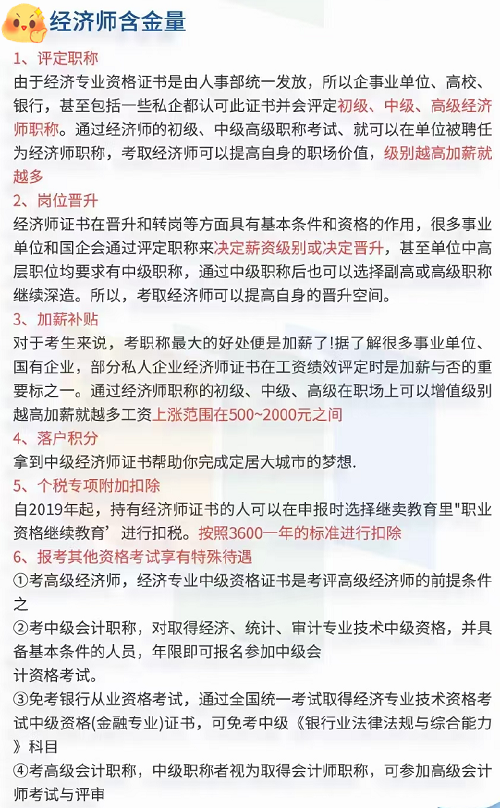 经济师含金量

1、评定职称
由于经济专业资格证书是由人事部统一发放，所以企事业单位、高校、银行，甚至包括一些私企都认可此证书并会评定初级、中级、高级经济师职称。通过经济师的初级、中级高级职称考试、就可以在单位被聘任为经济师职称，考取经济师可以提高自身的职场价值，级别越高加薪就越多

2、岗位晋升
经济师证书在晋升和转岗等方面具有基本条件和资格的作用，很多事业单位和国企会通过评定职称来决定薪资级别或决定晋升，甚至单位中高层职位均要求有中级职称，通过中级职称后也可以选择副高或高级职称继续深造。所以，考取经济师可以提高自身的晋升空间。

3、加薪补贴
对于考生来说，考职称最大的好处便是加薪了!据了解很多事业单位、国有企业，部分私人企业经济师证书在工资绩效评定时是加薪与否的重要标之一。通过经济师职称的初级、中级、高级在职场上可以增值级别越高加薪就越多工资上涨范围在500~2000元之间

4、落户积分
拿到中级经济师证书帮助你完成定居大城市的梦想.

5、个税专项附加扣除
自2019年起，持有经济师证书的人可以在申报时选择继卖教育里"职业资格继续教育’进行扣税。按照3600一年的标准进行扣除

6、报考其他资格考试享有特殊待遇
①考高级经济师，经济专业中级资格证书是考评高级经济师的前提条件之
②考中级会计职称，对取得经济、统计、审计专业技术中级资格，并具备基本条件的人员，年限即可报名参加中级会计资格考试。
③免考银行从业资格考试，通过全国统一考试取得经济专业技术资格考试中级资格(金融专业)证书，可免考中级《银行业法律法规与综合能力》科目
④考高级会计职称，中级职称者视为取得会计师职称，可参加高级会计师考试与评审